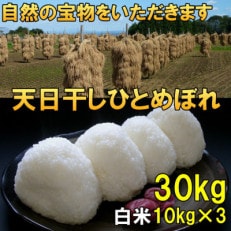 自然の宝物をいただきます

天日干しひとめぼれ

30kg

白米10kg×3